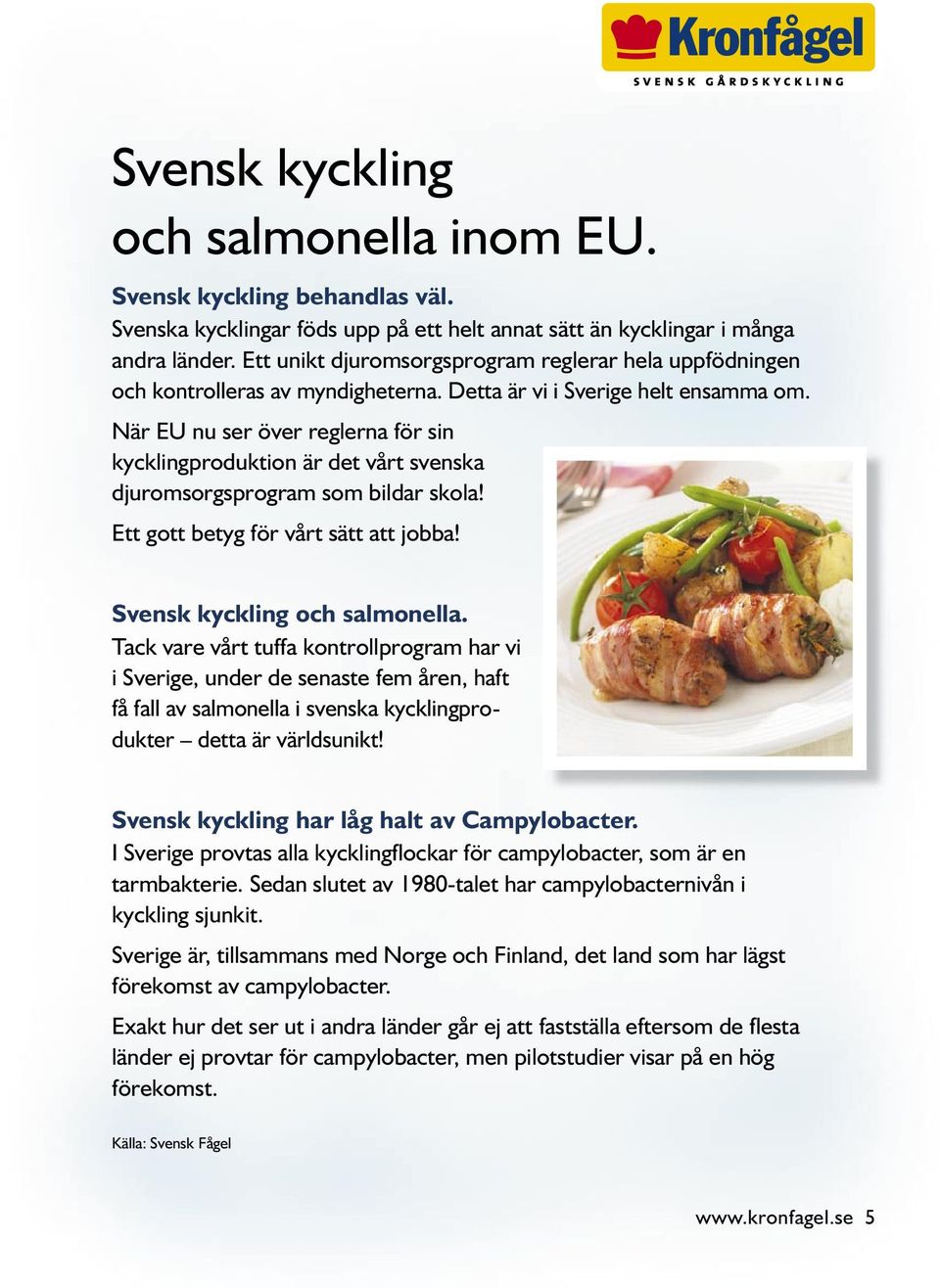 Kronfågel
SVENSK GÅRDSKYCKLING

Svensk kyckling
och salmonella inom EU.

Svensk kyckling behandlas väl.
Svenska kycklingar föds upp på ett helt annat sätt än kycklingar i många andra länder. Ett unikt djuromsorgsprogram reglerar hela uppfödningen och kontrolleras av myndigheterna. Detta är vi i Sverige helt ensamma om.

När EU nu ser över reglerna för sin kycklingproduktion är det vårt svenska djuromsorgsprogram som bildar skola!

Ett gott betyg för vårt sätt att jobba!

Svensk kyckling och salmonella.
Tack vare vårt tuffa kontrollprogram har vi i Sverige, under de senaste fem åren, haft få fall av salmonella i svenska kycklingprodukter – detta är världsunikt!

Svensk kyckling har låg halt av Campylobacter.
I Sverige provtas alla kycklingflockar för campylobacter, som är en tarmbakterie. Sedan slutet av 1980-talet har campylobacternivån i kyckling sjunkit.

Sverige är, tillsammans med Norge och Finland, det land som har lägst förekomst av campylobacter.

Exakt hur det ser ut i andra länder går ej att fastställa eftersom de flesta länder ej provtar för campylobacter, men pilotstudier visar på en hög förekomst.

Källa: Svensk Fågel

www.kronfagel.se 5